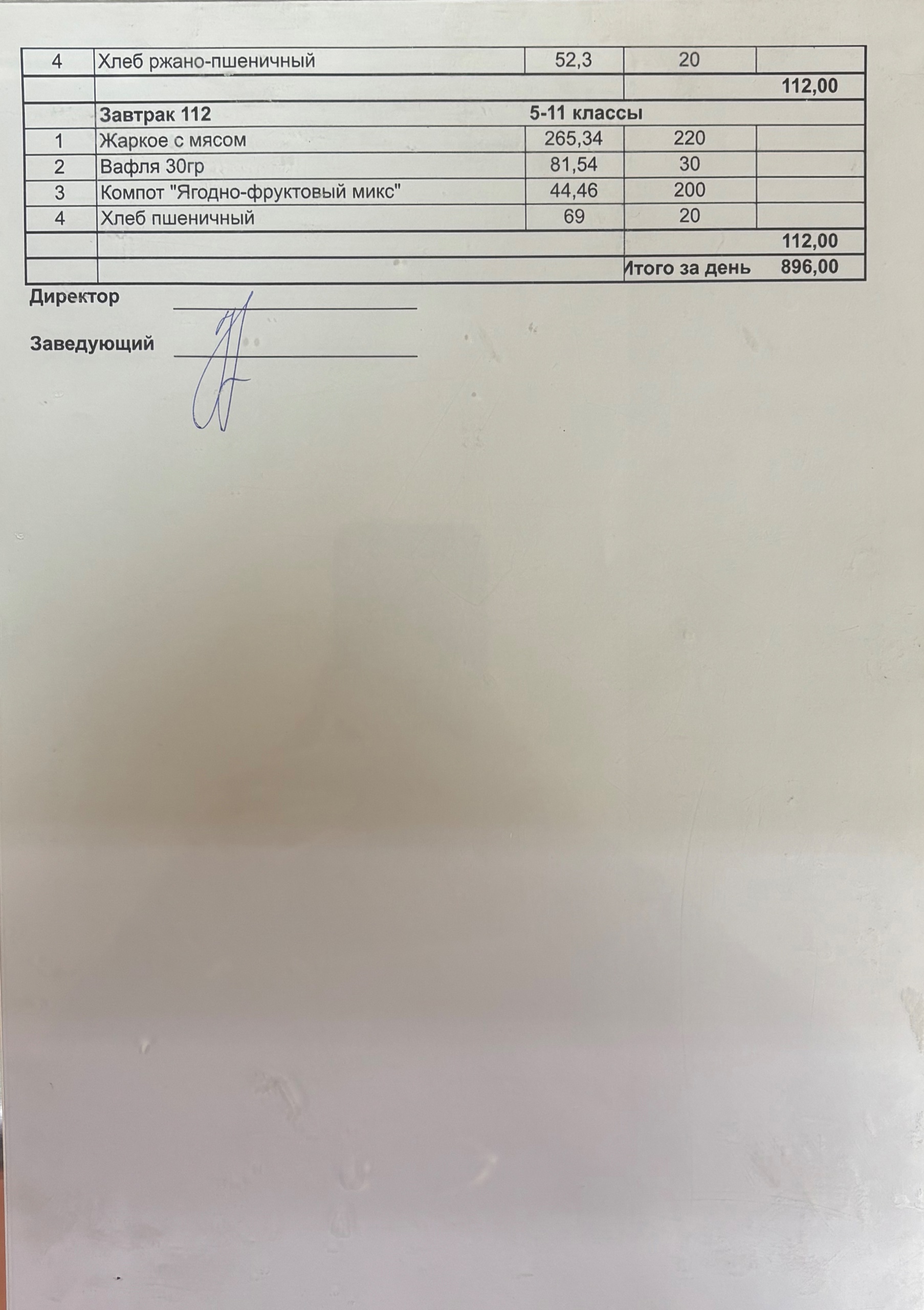 | 4 | Хлеб ржано-пшеничный | 52,3 | 20 | |
|---|---|---|---|---|
| | | | | 112,00 |
| | Завтрак 112 | 5-11 классы | | |
| 1 | Жаркое с мясом | 265,34 | 220 | |
| 2 | Вафля 30гр | 81,54 | 30 | |
| 3 | Компот "Ягодно-фруктовый микс" | 44,46 | 200 | |
| 4 | Хлеб пшеничный | 69 | 20 | |
| | | | | 112,00 |
| | | | Итого за день | 896,00 |

Директор

Заведующий